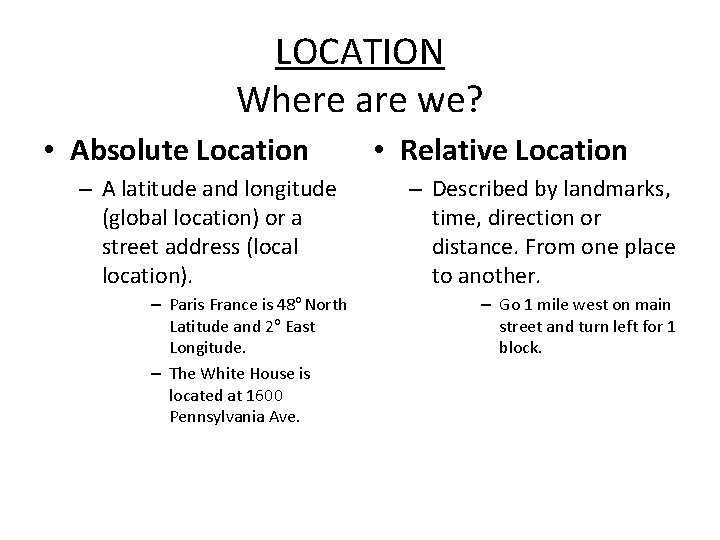 LOCATION
Where are we?

• Absolute Location
– A latitude and longitude (global location) or a street address (local location).
– Paris France is 48° North Latitude and 2° East Longitude.
– The White House is located at 1600 Pennsylvania Ave.

• Relative Location
– Described by landmarks, time, direction or distance. From one place to another.
– Go 1 mile west on main street and turn left for 1 block.